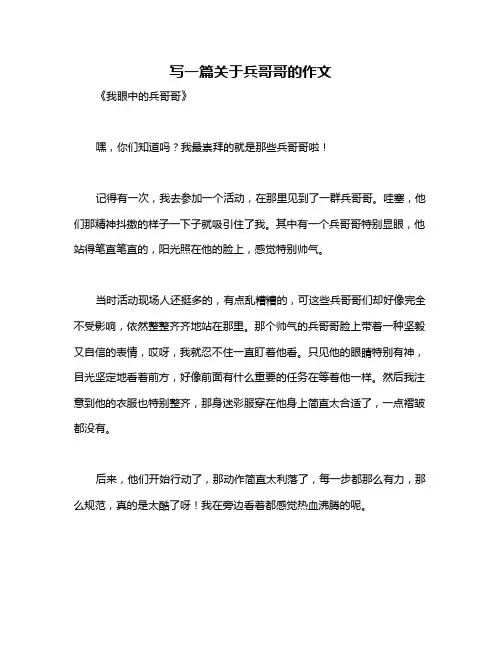 写一篇关于兵哥哥的作文

《我眼中的兵哥哥》

嘿，你们知道吗？我最崇拜的就是那些兵哥哥啦！

记得有一次，我去参加一个活动，在那里见到了一群兵哥哥。哇塞，他们那精神抖擞的样子一下子就吸引住了我。其中有一个兵哥哥特别显眼，他站得笔直笔直的，阳光照在他的脸上，感觉特别帅气。

当时活动现场人还挺多的，有点乱糟糟的，可这些兵哥哥们却好像完全不受影响，依然整整齐齐地站在那里。那个帅气的兵哥哥脸上带着一种坚毅又自信的表情，哎呀，我就忍不住一直盯着他看。只见他的眼睛特别有神，目光坚定地看着前方，好像前面有什么重要的任务在等着他一样。然后我注意到他的衣服也特别整齐，那身迷彩服穿在他身上简直太合适了，一点褶皱都没有。

后来，他们开始行动了，那动作简直太利落了，每一步都那么有力，那么规范，真的是太酷了呀！我在旁边看着都感觉热血沸腾的呢。